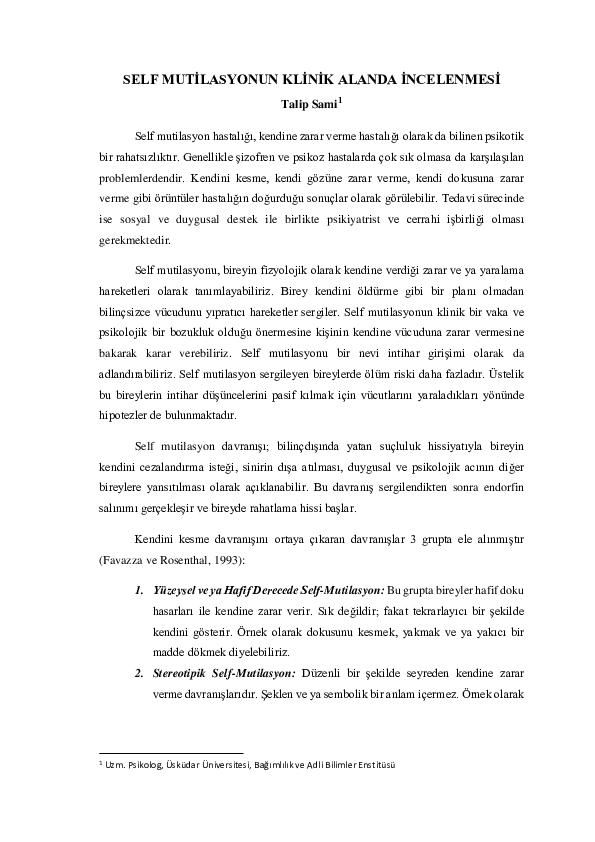 SELF MUTİLASYONUN KLİNİK ALANDA İNCELENMESİ

Talip Sami$^1$

Self mutilasyon hastalığı, kendine zarar verme hastalığı olarak da bilinen psikotik bir rahatsızlıktır. Genellikle şizofren ve psikoz hastalarda çok sık olmasa da karşılaşılan problemlerdendir. Kendini kesme, kendi gözüne zarar verme, kendi dokusuna zarar verme gibi örüntüler hastalığın doğurduğu sonuçlar olarak görülebilir. Tedavi sürecinde ise sosyal ve duygusal destek ile birlikte psikiyatrist ve cerrahi işbirliği olması gerekmektedir.

Self mutilasyonu, bireyin fizyolojik olarak kendine verdiği zarar ve ya yaralama hareketleri olarak tanımlayabiliriz. Birey kendini öldürme gibi bir planı olmadan bilinçsizce vücudunu yıpratıcı hareketler sergiler. Self mutilasyonun klinik bir vaka ve psikolojik bir bozukluk olduğu önermesine kişinin kendine vücuduna zarar vermesine bakarak karar verebiliriz. Self mutilasyonu bir nevi intihar girişimi olarak da adlandırabiliriz. Self mutilasyon sergileyen bireylerde ölüm riski daha fazladır. Üstelik bu bireylerin intihar düşüncelerini pasif kılmak için vücutlarını yaraladıkları yönünde hipotezler de bulunmaktadır.

Self mutilasyon davranışı; bilinçdışında yatan suçluluk hissiyatıyla bireyin kendini cezalandırma isteği, sinirin dışa atılması, duygusal ve psikolojik acının diğer bireylere yansıtılması olarak açıklanabilir. Bu davranış sergilendikten sonra endorfin salınımı gerçekleşir ve bireyde rahatlama hissi başlar.

Kendini kesme davranışını ortaya çıkaran davranışlar 3 grupta ele alınmıştır (Favazza ve Rosenthal, 1993):

1. Yüzeysel ve ya Hafif Derecede Self-Mutilasyon: Bu grupta bireyler hafif doku hasarları ile kendine zarar verir. Sık değildir; fakat tekrarlayıcı bir şekilde kendini gösterir. Örnek olarak dokusunu kesmek, yakmak ve ya yakıcı bir madde dökmek diyelebiliriz.

2. Stereotipik Self-Mutilasyon: Düzenli bir şekilde seyreden kendine zarar verme davranışlarıdır. Şeklen ve ya sembolik bir anlam içermez. Örnek olarak

$^1$ Uzm. Psikolog, Üsküdar Üniversitesi, Bağımlılık ve Adli Bilimler Enstitüsü